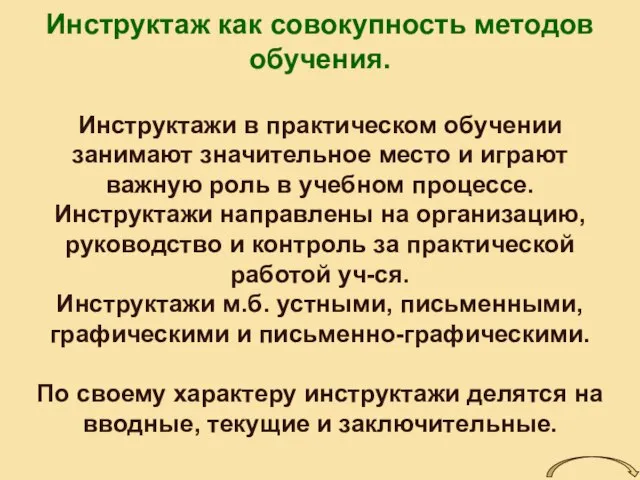 Инструктаж как совокупность методов обучения.

Инструктажи в практическом обучении занимают значительное место и играют важную роль в учебном процессе.
Инструктажи направлены на организацию, руководство и контроль за практической работой уч-ся.
Инструктажи м.б. устными, письменными, графическими и письменно-графическими.

По своему характеру инструктажи делятся на вводные, текущие и заключительные.